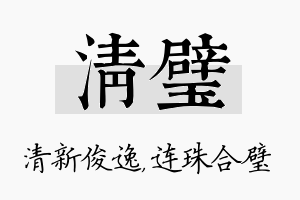 清璧

清新俊逸，连珠合璧